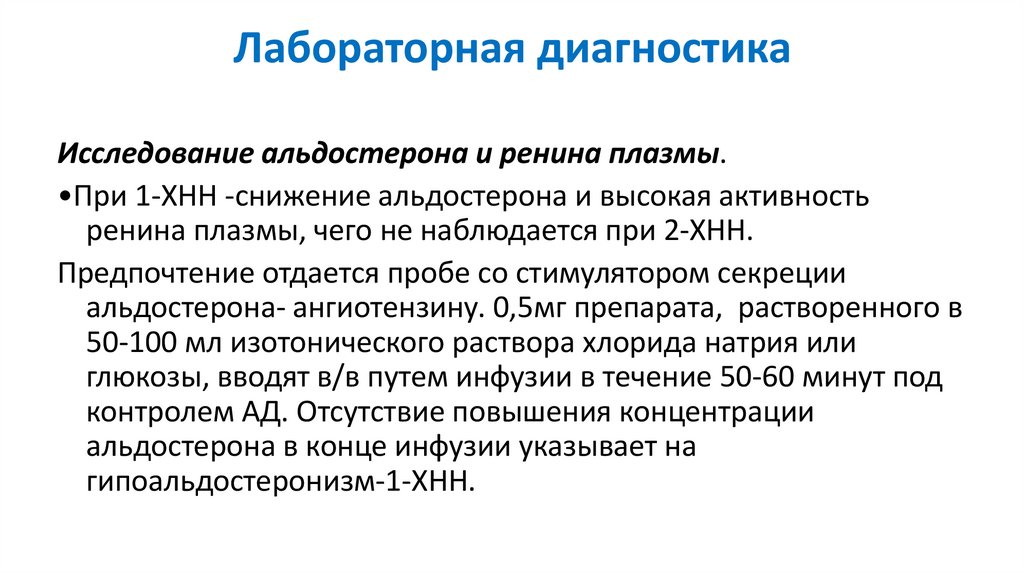 Лабораторная диагностика

Исследование альдостерона и ренина плазмы.

•При 1-ХНН -снижение альдостерона и высокая активность ренина плазмы, чего не наблюдается при 2-ХНН.

Предпочтение отдается пробе со стимулятором секреции альдостерона- ангиотензину. 0,5мг препарата, растворенного в 50-100 мл изотонического раствора хлорида натрия или глюкозы, вводят в/в путем инфузии в течение 50-60 минут под контролем АД. Отсутствие повышения концентрации альдостерона в конце инфузии указывает на гипоальдостеронизм-1-ХНН.